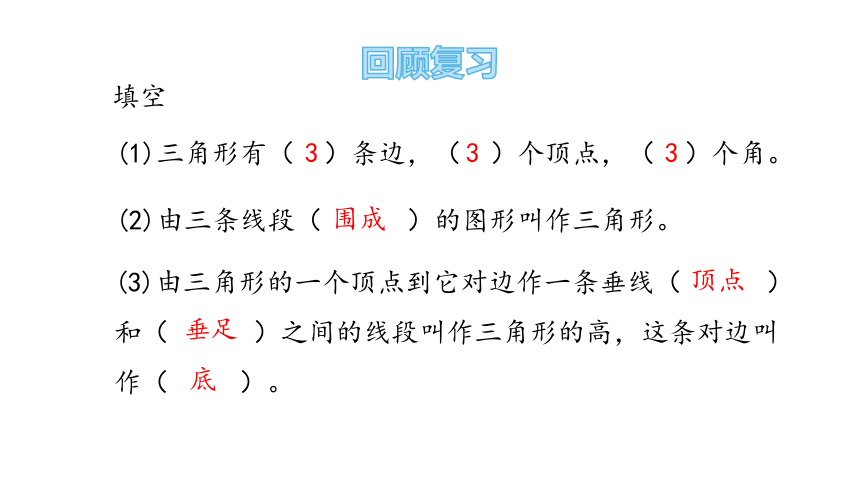 回顾复习

填空

(1)三角形有（ 3 ）条边，（ 3 ）个顶点，（ 3 ）个角。

(2)由三条线段（ 围成 ）的图形叫作三角形。

(3)由三角形的一个顶点到它对边作一条垂线（ 顶点 ）和（ 垂足 ）之间的线段叫作三角形的高，这条对边叫作（ 底 ）。